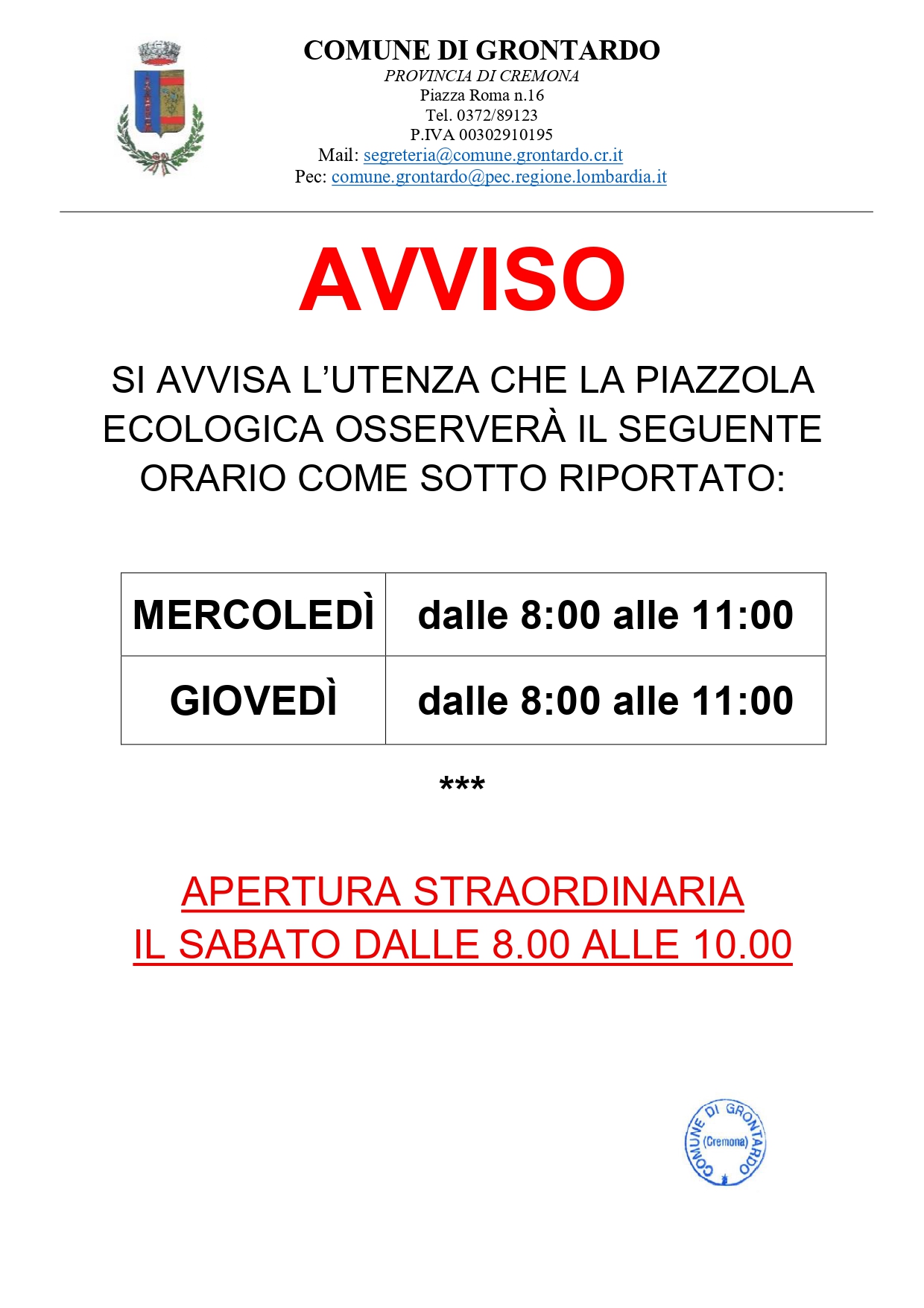 COMUNE DI GRONTARDO
PROVINCIA DI CREMONA
Piazza Roma n.16
Tel. 0372/89123
P.IVA 00302910195
Mail: segreteria@comune.grontardo.cr.it
Pec: comune.grontardo@pec.regione.lombardia.it

AVVISO

SI AVVISA L'UTENZA CHE LA PIAZZOLA ECOLOGICA OSSERVERÀ IL SEGUENTE ORARIO COME SOTTO RIPORTATO:

| MERCOLEDÌ | dalle 8:00 alle 11:00 |
|---|---|
| GIOVEDÌ | dalle 8:00 alle 11:00 |

***

APERTURA STRAORDINARIA
IL SABATO DALLE 8.00 ALLE 10.00

COMUNE DI GRONTARDO (Cremona)